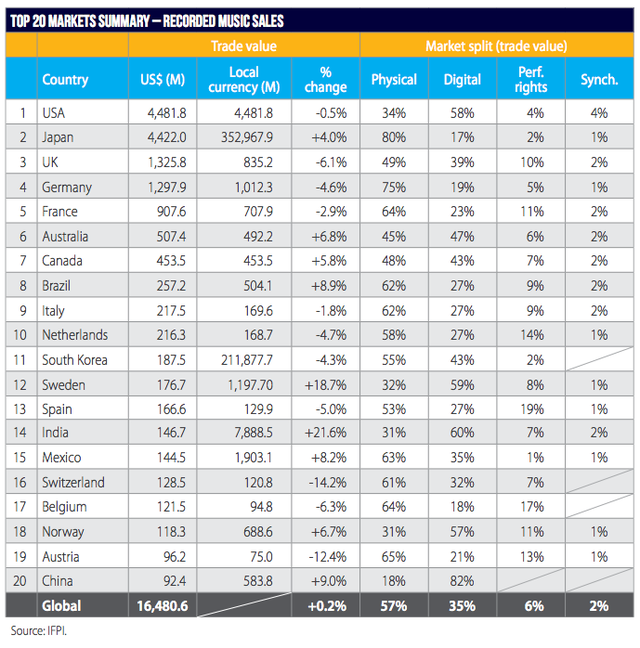 TOP 20 MARKETS SUMMARY — RECORDED MUSIC SALES

| | | Trade value | | | Market split (trade value) | | | |
|---|---|---|---|---|---|---|---|---|
| | Country | US$ (M) | Local currency (M) | % change | Physical | Digital | Perf. rights | Synch. |
| 1 | USA | 4,481.8 | 4,481.8 | -0.5% | 34% | 58% | 4% | 4% |
| 2 | Japan | 4,422.0 | 352,967.9 | +4.0% | 80% | 17% | 2% | 1% |
| 3 | UK | 1,325.8 | 835.2 | -6.1% | 49% | 39% | 10% | 2% |
| 4 | Germany | 1,297.9 | 1,012.3 | -4.6% | 75% | 19% | 5% | 1% |
| 5 | France | 907.6 | 707.9 | -2.9% | 64% | 23% | 11% | 2% |
| 6 | Australia | 507.4 | 492.2 | +6.8% | 45% | 47% | 6% | 2% |
| 7 | Canada | 453.5 | 453.5 | +5.8% | 48% | 43% | 7% | 2% |
| 8 | Brazil | 257.2 | 504.1 | +8.9% | 62% | 27% | 9% | 2% |
| 9 | Italy | 217.5 | 169.6 | -1.8% | 62% | 27% | 9% | 2% |
| 10 | Netherlands | 216.3 | 168.7 | -4.7% | 58% | 27% | 14% | 1% |
| 11 | South Korea | 187.5 | 211,877.7 | -4.3% | 55% | 43% | 2% | |
| 12 | Sweden | 176.7 | 1,197.70 | +18.7% | 32% | 59% | 8% | 1% |
| 13 | Spain | 166.6 | 129.9 | -5.0% | 53% | 27% | 19% | 1% |
| 14 | India | 146.7 | 7,888.5 | +21.6% | 31% | 60% | 7% | 2% |
| 15 | Mexico | 144.5 | 1,903.1 | +8.2% | 63% | 35% | 1% | 1% |
| 16 | Switzerland | 128.5 | 120.8 | -14.2% | 61% | 32% | 7% | |
| 17 | Belgium | 121.5 | 94.8 | -6.3% | 64% | 18% | 17% | |
| 18 | Norway | 118.3 | 688.6 | +6.7% | 31% | 57% | 11% | 1% |
| 19 | Austria | 96.2 | 75.0 | -12.4% | 65% | 21% | 13% | 1% |
| 20 | China | 92.4 | 583.8 | +9.0% | 18% | 82% | | |
| | Global | 16,480.6 | | +0.2% | 57% | 35% | 6% | 2% |

Source: IFPI.